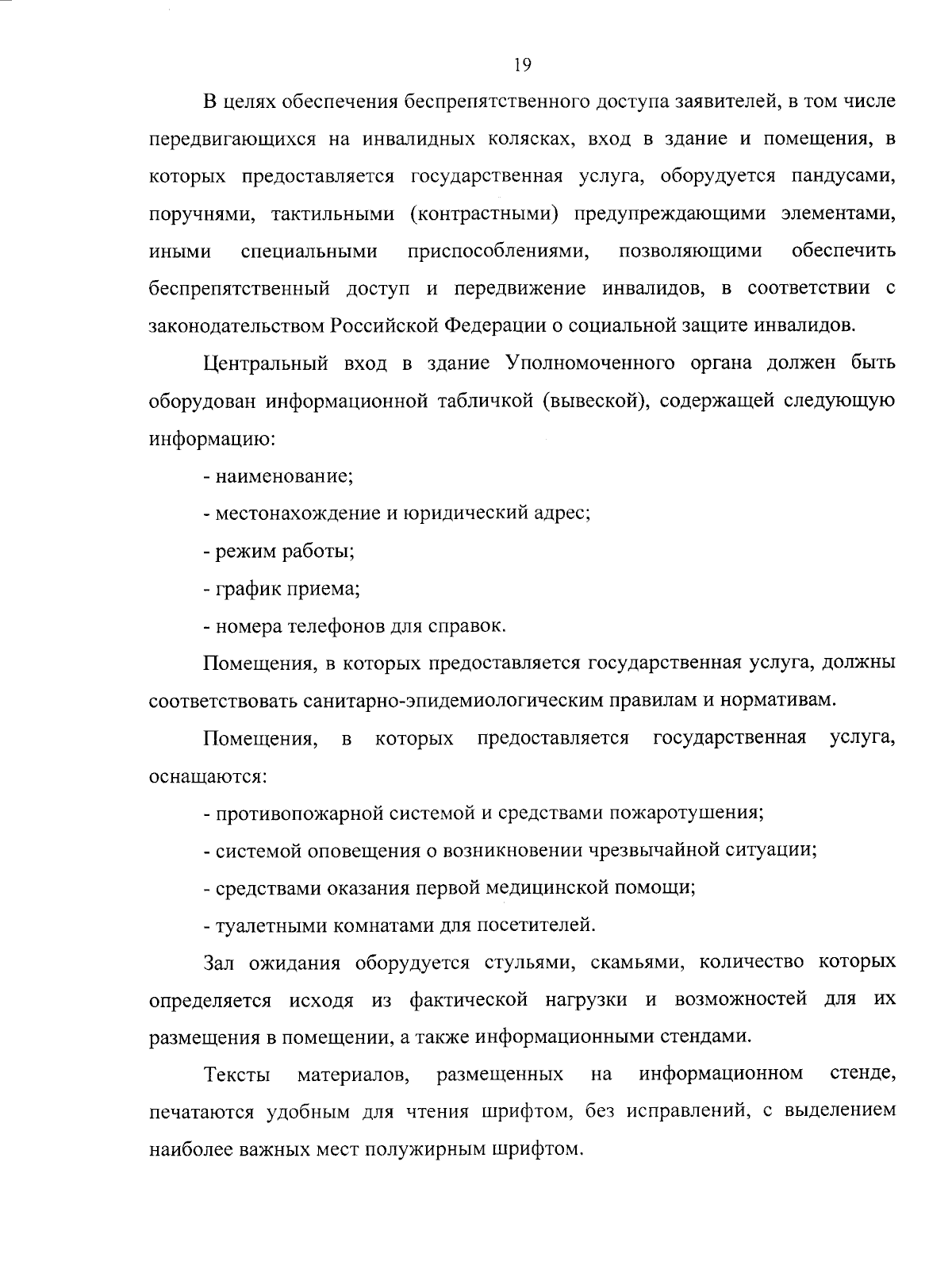 19

В целях обеспечения беспрепятственного доступа заявителей, в том числе передвигающихся на инвалидных колясках, вход в здание и помещения, в которых предоставляется государственная услуга, оборудуется пандусами, поручнями, тактильными (контрастными) предупреждающими элементами, иными специальными приспособлениями, позволяющими обеспечить беспрепятственный доступ и передвижение инвалидов, в соответствии с законодательством Российской Федерации о социальной защите инвалидов.

Центральный вход в здание Уполномоченного органа должен быть оборудован информационной табличкой (вывеской), содержащей следующую информацию:

- наименование;

- местонахождение и юридический адрес;

- режим работы;

- график приема;

- номера телефонов для справок.

Помещения, в которых предоставляется государственная услуга, должны соответствовать санитарно-эпидемиологическим правилам и нормативам.

Помещения, в которых предоставляется государственная услуга, оснащаются:

- противопожарной системой и средствами пожаротушения;

- системой оповещения о возникновении чрезвычайной ситуации;

- средствами оказания первой медицинской помощи;

- туалетными комнатами для посетителей.

Зал ожидания оборудуется стульями, скамьями, количество которых определяется исходя из фактической нагрузки и возможностей для их размещения в помещении, а также информационными стендами.

Тексты материалов, размещенных на информационном стенде, печатаются удобным для чтения шрифтом, без исправлений, с выделением наиболее важных мест полужирным шрифтом.